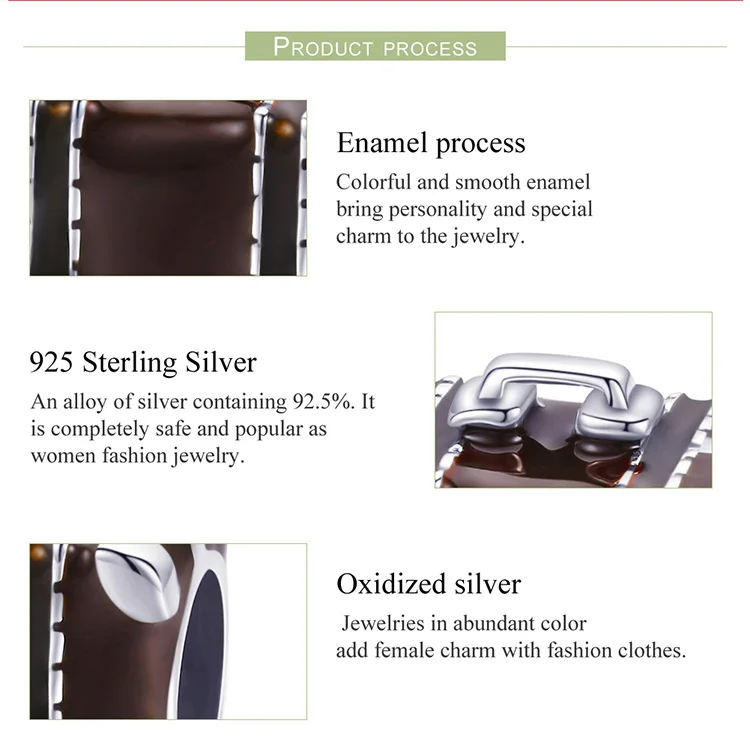 PRODUCT PROCESS

Enamel process

Colorful and smooth enamel bring personality and special charm to the jewelry.

925 Sterling Silver

An alloy of silver containing 92.5%. It is completely safe and popular as women fashion jewelry.

Oxidized silver

Jewelries in abundant color add female charm with fashion clothes.